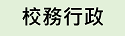 校務行政